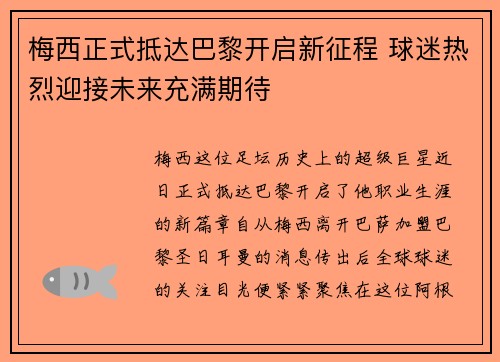 梅西正式抵达巴黎开启新征程 球迷热烈迎接未来充满期待

梅西这位足坛历史上的超级巨星近日正式抵达巴黎开启了他职业生涯的新篇章自从梅西离开巴萨加盟巴黎圣日耳曼的消息传出后全球球迷的关注目光便紧紧聚焦在这位阿根